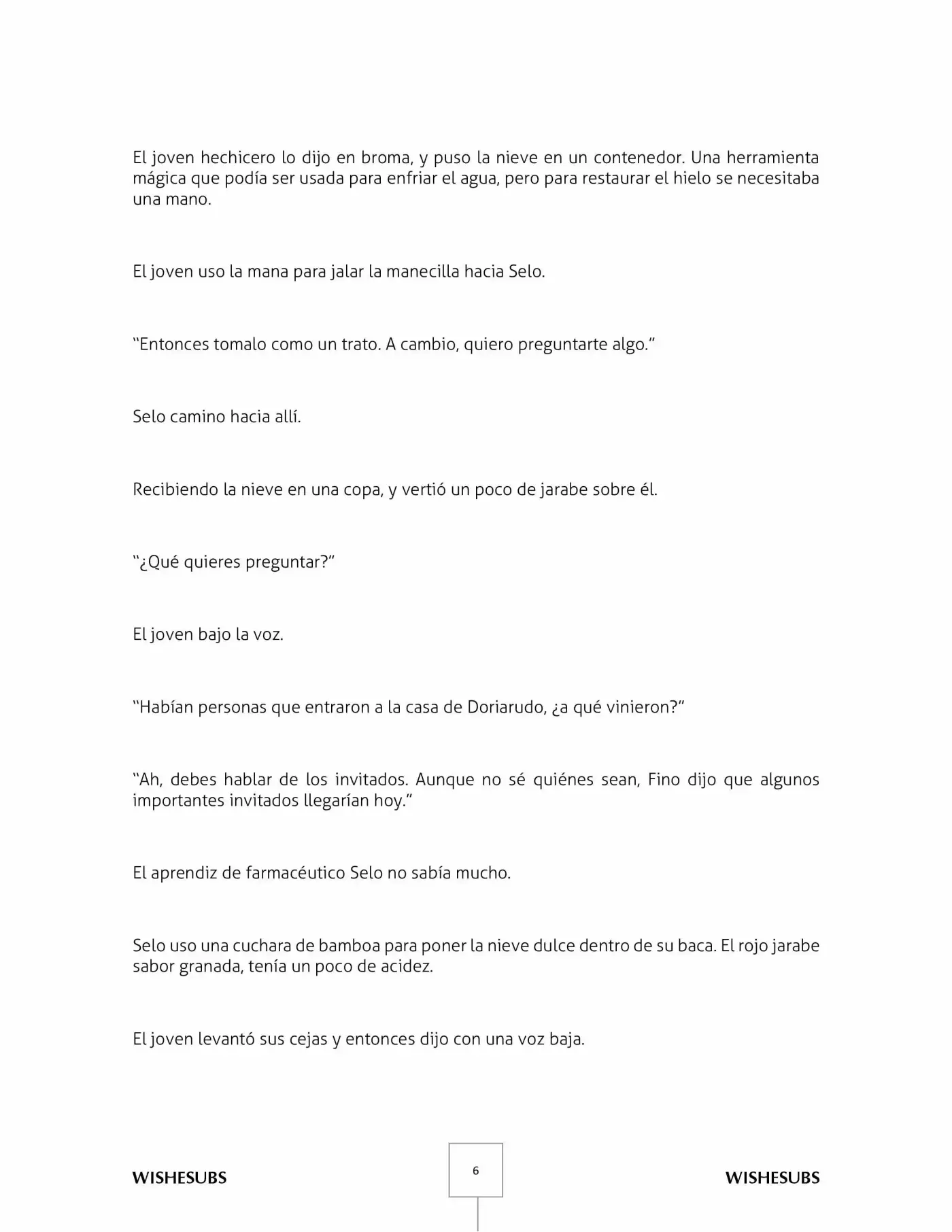 El joven hechicero lo dijo en broma, y puso la nieve en un contenedor. Una herramienta mágica que podía ser usada para enfriar el agua, pero para restaurar el hielo se necesitaba una mano.

El joven uso la mana para jalar la manecilla hacia Selo.

"Entonces tomalo como un trato. A cambio, quiero preguntarte algo."

Selo camino hacia allí.

Recibiendo la nieve en una copa, y vertió un poco de jarabe sobre él.

"¿Qué quieres preguntar?"

El joven bajo la voz.

"Habían personas que entraron a la casa de Doriarudo, ¿a qué vinieron?"

"Ah, debes hablar de los invitados. Aunque no sé quiénes sean, Fino dijo que algunos importantes invitados llegarían hoy."

El aprendiz de farmacéutico Selo no sabía mucho.

Selo uso una cuchara de bamboa para poner la nieve dulce dentro de su baca. El rojo jarabe sabor granada, tenía un poco de acidez.

El joven levantó sus cejas y entonces dijo con una voz baja.

WISHESUBS

6

WISHESUBS